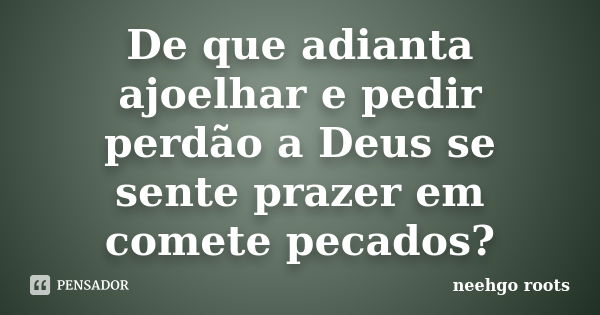 De que adianta ajoelhar e pedir perdão a Deus se sente prazer em comete pecados?

PENSADOR

neehgo roots